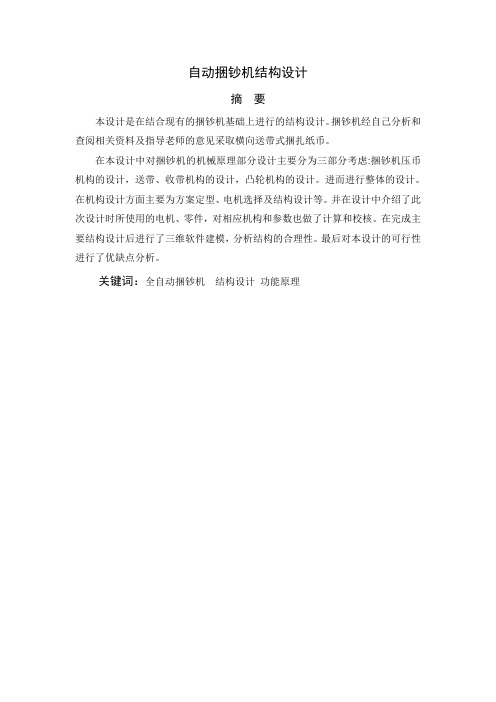 自动捆钞机结构设计

摘　要

本设计是在结合现有的捆钞机基础上进行的结构设计。捆钞机经自己分析和查阅相关资料及指导老师的意见采取横向送带式捆扎纸币。

在本设计中对捆钞机的机械原理部分设计主要分为三部分考虑:捆钞机压币机构的设计，送带、收带机构的设计，凸轮机构的设计。进而进行整体的设计。在机构设计方面主要为方案定型、电机选择及结构设计等。并在设计中介绍了此次设计时所使用的电机、零件，对相应机构和参数也做了计算和校核。在完成主要结构设计后进行了三维软件建模，分析结构的合理性。最后对本设计的可行性进行了优缺点分析。

关键词：全自动捆钞机　结构设计 功能原理